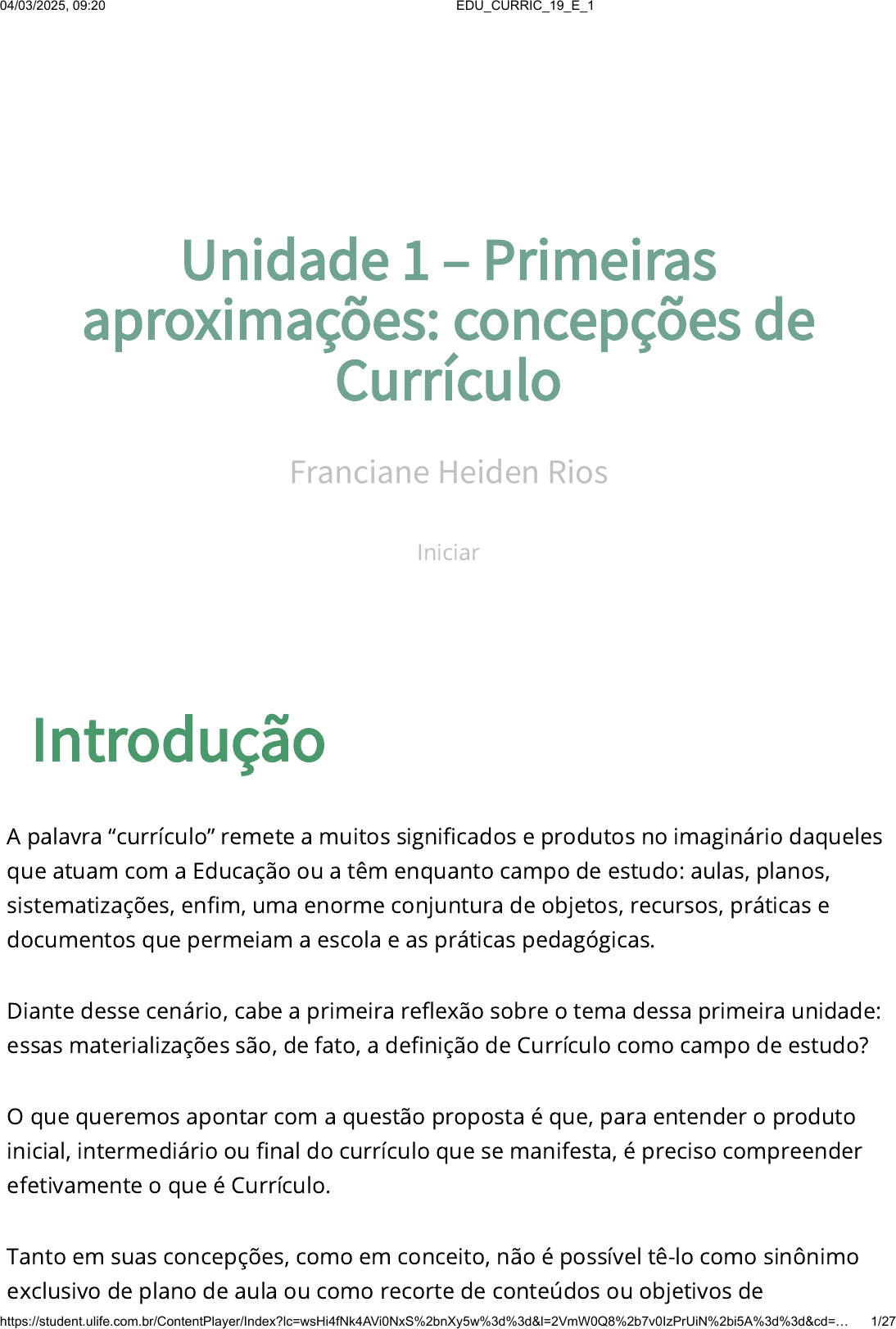 04/03/2025, 09:20 EDU_CURRIC_19_E_1

Unidade 1 – Primeiras aproximações: concepções de Currículo

Franciane Heiden Rios

Iniciar

Introdução

A palavra “currículo” remete a muitos significados e produtos no imaginário daqueles que atuam com a Educação ou a têm enquanto campo de estudo: aulas, planos, sistematizações, enfim, uma enorme conjuntura de objetos, recursos, práticas e documentos que permeiam a escola e as práticas pedagógicas.

Diante desse cenário, cabe a primeira reflexão sobre o tema dessa primeira unidade: essas materializações são, de fato, a definição de Currículo como campo de estudo?

O que queremos apontar com a questão proposta é que, para entender o produto inicial, intermediário ou final do currículo que se manifesta, é preciso compreender efetivamente o que é Currículo.

Tanto em suas concepções, como em conceito, não é possível tê-lo como sinônimo exclusivo de plano de aula ou como recorte de conteúdos ou objetivos de

https://student.ulife.com.br/ContentPlayer/Index?lc=wsHi4fNk4AVi0NxS%2bnXy5w%3d%3d&l=2VmW0Q8%2b7v0IzPrUiN%2bi5A%3d%3d&cd=… 1/27